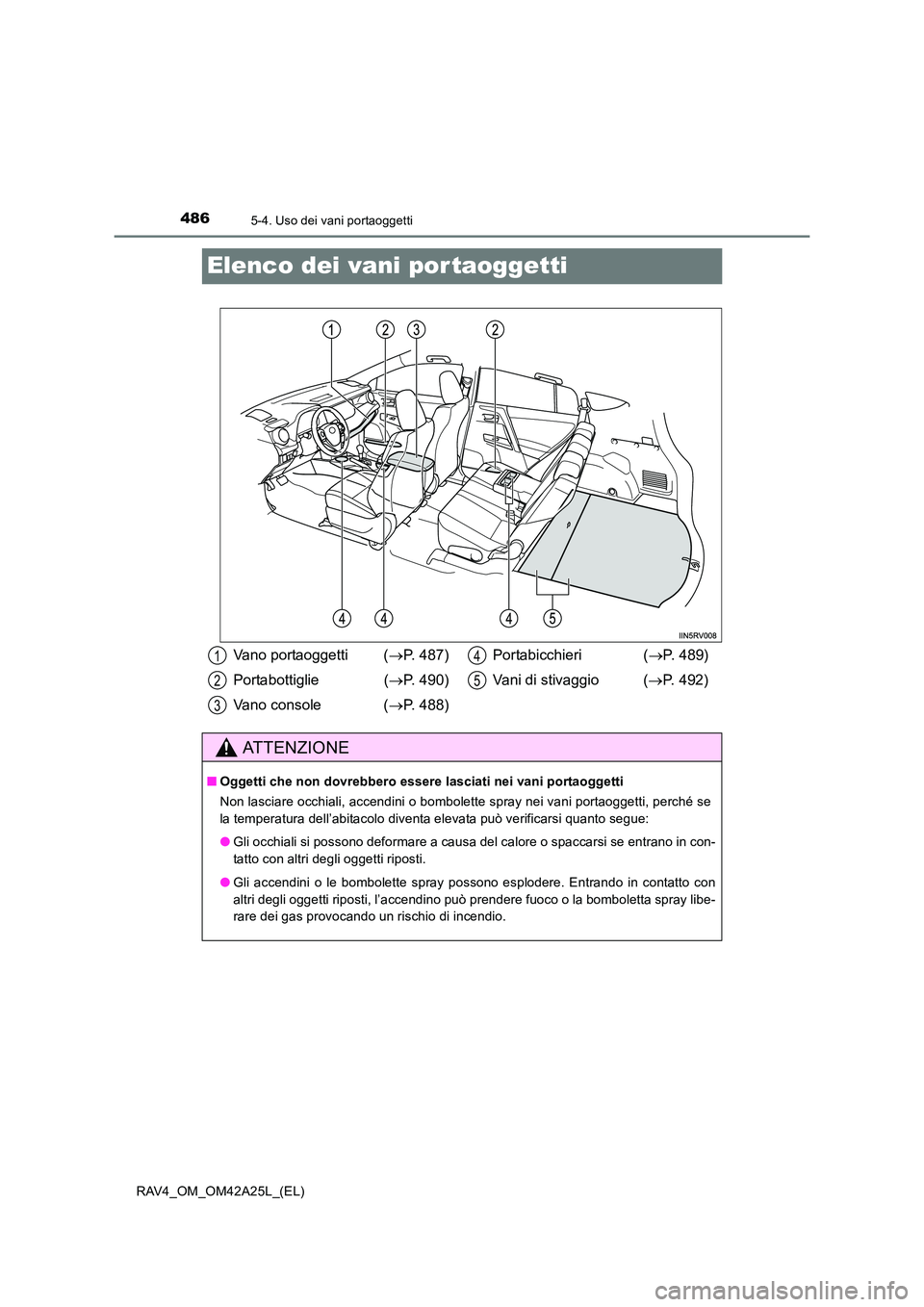 486
5-4. Uso dei vani portaoggetti

Elenco dei vani portaoggetti

1 2 3 2

4 4 4 5

IIN5RV008

1 Vano portaoggetti (→P. 487)
2 Portabottiglie (→P. 490)
3 Vano console (→P. 488)
4 Portabicchieri (→P. 489)
5 Vani di stivaggio (→P. 492)

ATTENZIONE

■ Oggetti che non dovrebbero essere lasciati nei vani portaoggetti
Non lasciare occhiali, accendini o bombolette spray nei vani portaoggetti, perché se la temperatura dell'abitacolo diventa elevata può verificarsi quanto segue:

● Gli occhiali si possono deformare a causa del calore o spaccarsi se entrano in contatto con altri degli oggetti riposti.

● Gli accendini o le bombolette spray possono esplodere. Entrando in contatto con altri degli oggetti riposti, l'accendino può prendere fuoco o la bomboletta spray liberare dei gas provocando un rischio di incendio.

RAV4_OM_OM42A25L_(EL)

carmanualsonline.info